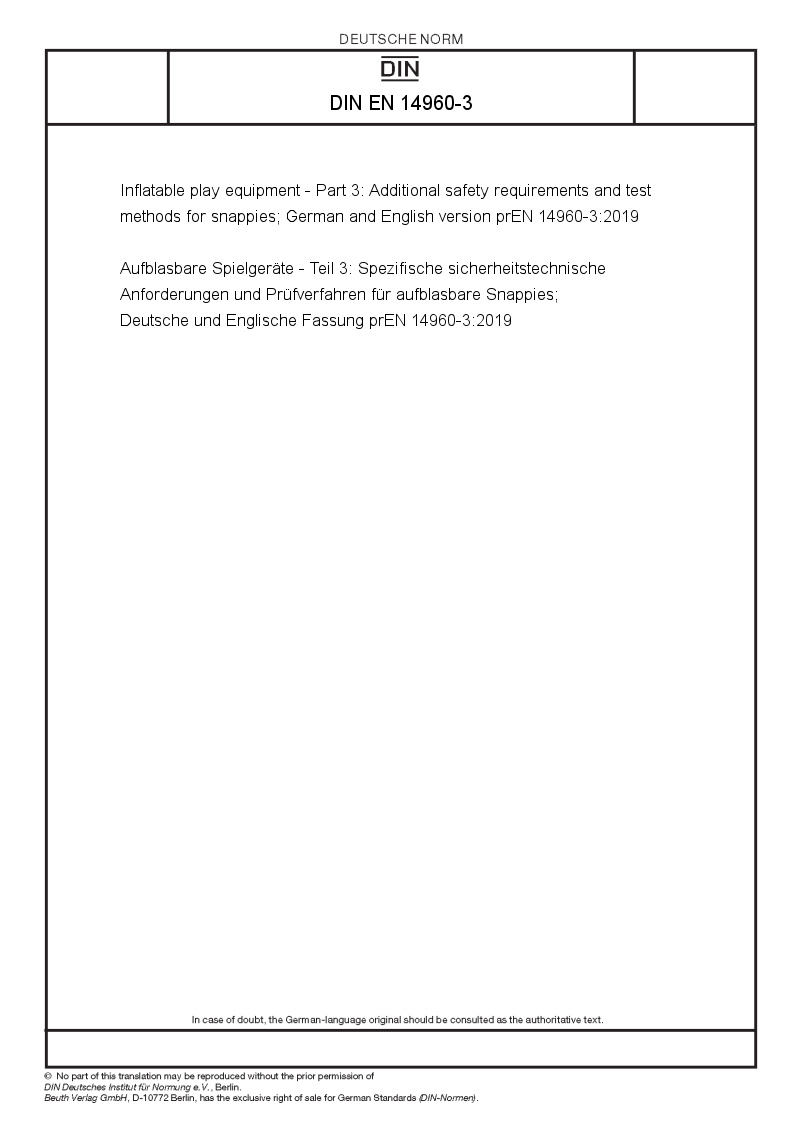 DEUTSCHE NORM

DIN

DIN EN 14960-3

Inflatable play equipment - Part 3: Additional safety requirements and test methods for snappies; German and English version prEN 14960-3:2019

Aufblasbare Spielgeräte - Teil 3: Spezifische sicherheitstechnische Anforderungen und Prüfverfahren für aufblasbare Snappies; Deutsche und Englische Fassung prEN 14960-3:2019

In case of doubt, the German-language original should be consulted as the authoritative text.

© No part of this translation may be reproduced without the prior permission of DIN Deutsches Institut für Normung e.V., Berlin. Beuth Verlag GmbH, D-10772 Berlin, has the exclusive right of sale for German Standards (DIN-Normen).